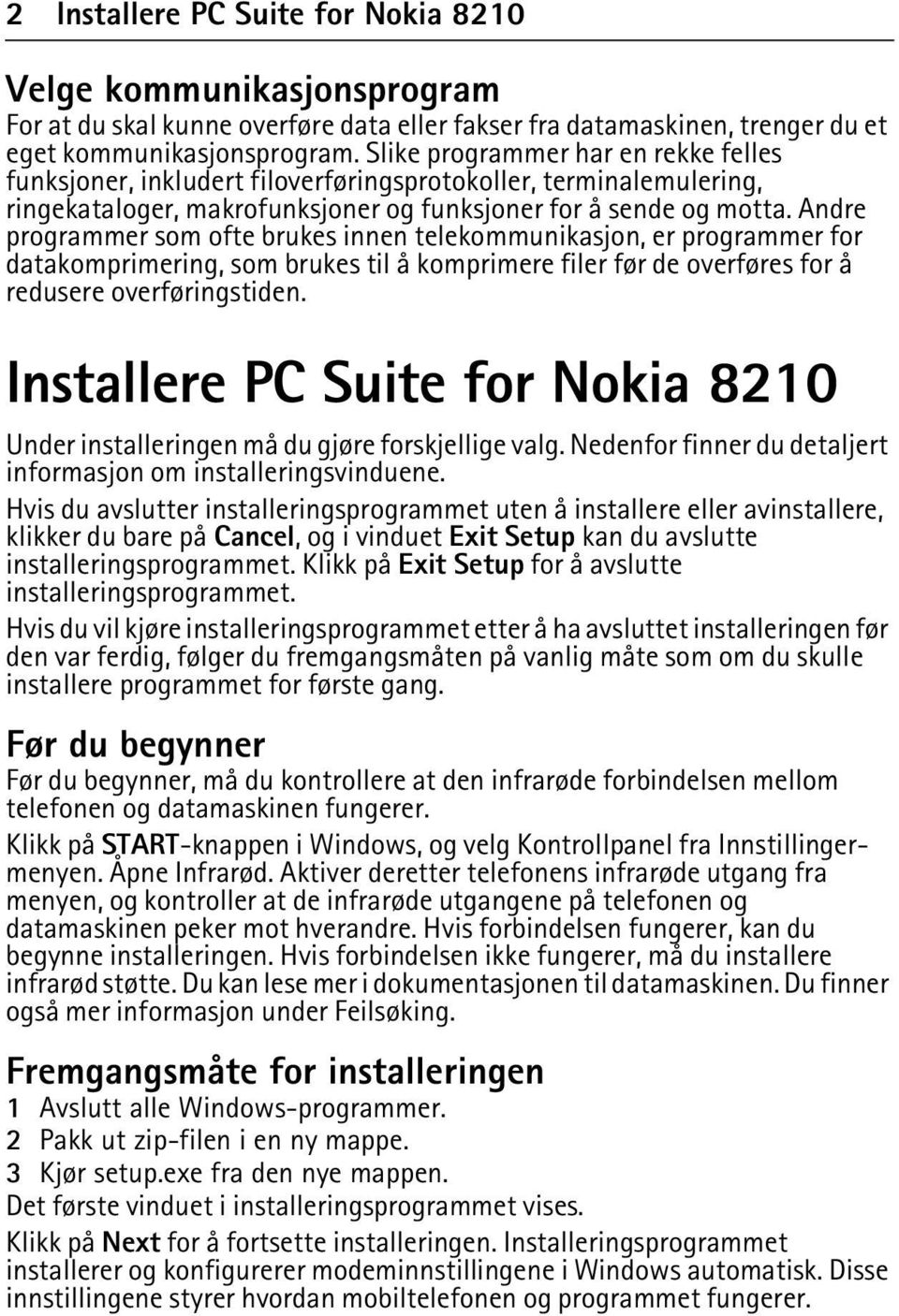 2 Installere PC Suite for Nokia 8210

Velge kommunikasjonsprogram

For at du skal kunne overføre data eller fakser fra datamaskinen, trenger du et eget kommunikasjonsprogram. Slike programmer har en rekke felles funksjoner, inkludert filoverføringsprotokoller, terminalemulering, ringekataloger, makrofunksjoner og funksjoner for å sende og motta. Andre programmer som ofte brukes innen telekommunikasjon, er programmer for datakomprimering, som brukes til å komprimere filer før de overføres for å redusere overføringstiden.

Installere PC Suite for Nokia 8210

Under installeringen må du gjøre forskjellige valg. Nedenfor finner du detaljert informasjon om installeringsvinduene.

Hvis du avslutter installeringsprogrammet uten å installere eller avinstallere, klikker du bare på Cancel, og i vinduet Exit Setup kan du avslutte installeringsprogrammet. Klikk på Exit Setup for å avslutte installeringsprogrammet.

Hvis du vil kjøre installeringsprogrammet etter å ha avsluttet installeringen før den var ferdig, følger du fremgangsmåten på vanlig måte som om du skulle installere programmet for første gang.

Før du begynner

Før du begynner, må du kontrollere at den infrarøde forbindelsen mellom telefonen og datamaskinen fungerer.

Klikk på START-knappen i Windows, og velg Kontrollpanel fra Innstillinger-menyen. Åpne Infrarød. Aktiver deretter telefonens infrarøde utgang fra menyen, og kontroller at de infrarøde utgangene på telefonen og datamaskinen peker mot hverandre. Hvis forbindelsen fungerer, kan du begynne installeringen. Hvis forbindelsen ikke fungerer, må du installere infrarød støtte. Du kan lese mer i dokumentasjonen til datamaskinen. Du finner også mer informasjon under Feilsøking.

Fremgangsmåte for installeringen

1 Avslutt alle Windows-programmer.
2 Pakk ut zip-filen i en ny mappe.
3 Kjør setup.exe fra den nye mappen.
Det første vinduet i installeringsprogrammet vises.

Klikk på Next for å fortsette installeringen. Installeringsprogrammet installerer og konfigurerer modeminnstillingene i Windows automatisk. Disse innstillingene styrer hvordan mobiltelefonen og programmet fungerer.